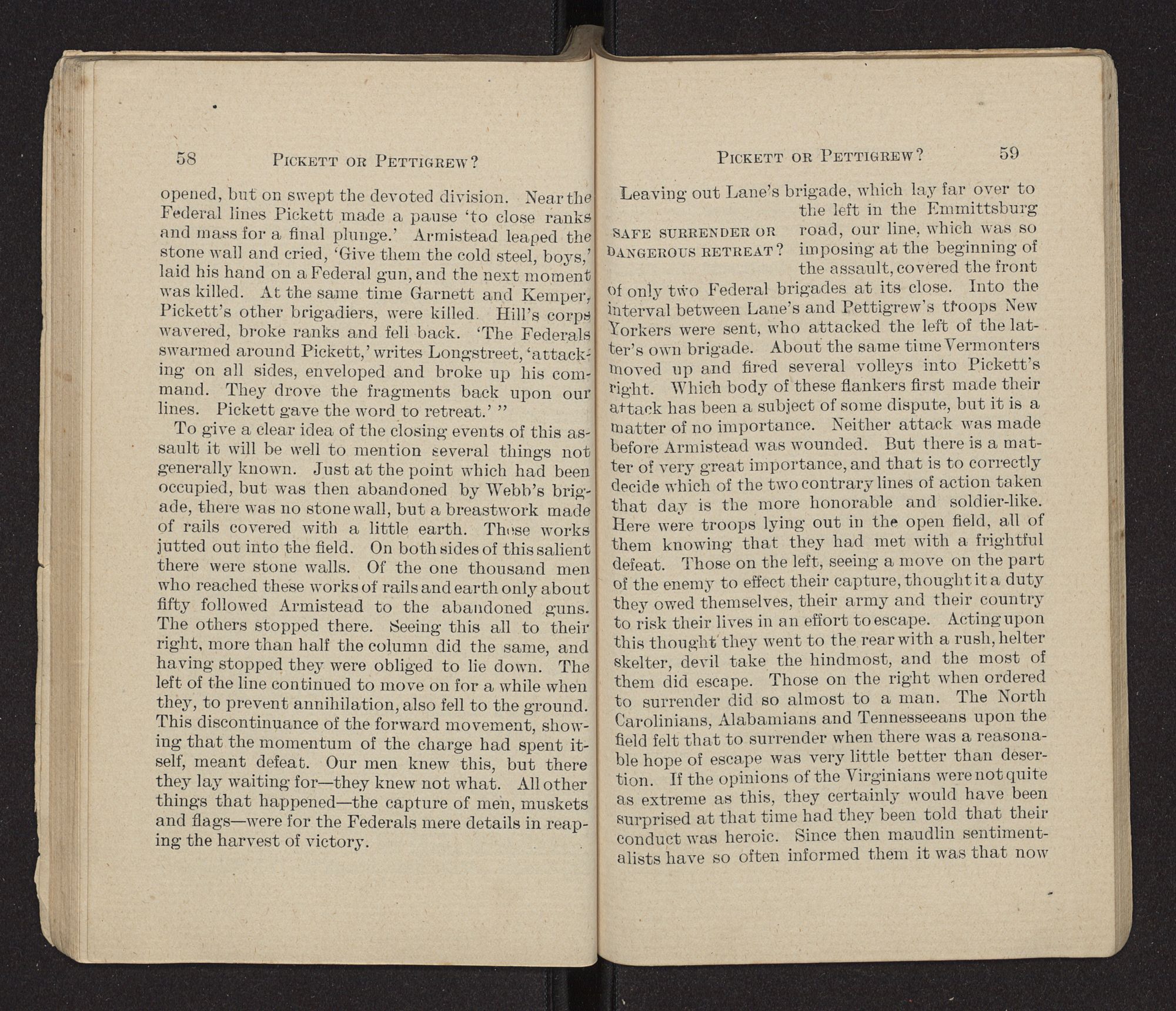 58 PICKETT OR PETTIGREW?

opened, but on swept the devoted division. Near the Federal lines Pickett made a pause 'to close ranks and mass for a final plunge.' Armistead leaped the stone wall and cried, 'Give them the cold steel, boys,' laid his hand on a Federal gun, and the next moment was killed. At the same time Garnett and Kemper, Pickett's other brigadiers, were killed. Hill's corps wavered, broke ranks and fell back. 'The Federals swarmed around Pickett,' writes Longstreet, 'attacking on all sides, enveloped and broke up his command. They drove the fragments back upon our lines. Pickett gave the word to retreat.' "

To give a clear idea of the closing events of this assault it will be well to mention several things not generally known. Just at the point which had been occupied, but was then abandoned by Webb's brigade, there was no stone wall, but a breastwork made of rails covered with a little earth. These works jutted out into the field. On both sides of this salient there were stone walls. Of the one thousand men who reached these works of rails and earth only about fifty followed Armistead to the abandoned guns. The others stopped there. Seeing this all to their right, more than half the column did the same, and having stopped they were obliged to lie down. The left of the line continued to move on for a while when they, to prevent annihilation, also fell to the ground. This discontinuance of the forward movement, showing that the momentum of the charge had spent itself, meant defeat. Our men knew this, but there they lay waiting for—they knew not what. All other things that happened—the capture of men, muskets and flags—were for the Federals mere details in reaping the harvest of victory.

PICKETT OR PETTIGREW? 59

SAFE SURRENDER OR DANGEROUS RETREAT?

Leaving out Lane's brigade, which lay far over to the left in the Emmittsburg road, our line, which was so imposing at the beginning of the assault, covered the front of only two Federal brigades at its close. Into the interval between Lane's and Pettigrew's troops New Yorkers were sent, who attacked the left of the latter's own brigade. About the same time Vermonters moved up and fired several volleys into Pickett's right. Which body of these flankers first made their attack has been a subject of some dispute, but it is a matter of no importance. Neither attack was made before Armistead was wounded. But there is a matter of very great importance, and that is to correctly decide which of the two contrary lines of action taken that day is the more honorable and soldier-like. Here were troops lying out in the open field, all of them knowing that they had met with a frightful defeat. Those on the left, seeing a move on the part of the enemy to effect their capture, thought it a duty they owed themselves, their army and their country to risk their lives in an effort to escape. Acting upon this thought they went to the rear with a rush, helter skelter, devil take the hindmost, and the most of them did escape. Those on the right when ordered to surrender did so almost to a man. The North Carolinians, Alabamians and Tennesseeans upon the field felt that to surrender when there was a reasonable hope of escape was very little better than desertion. If the opinions of the Virginians were not quite as extreme as this, they certainly would have been surprised at that time had they been told that their conduct was heroic. Since then maudlin sentimentalists have so often informed them it was that now